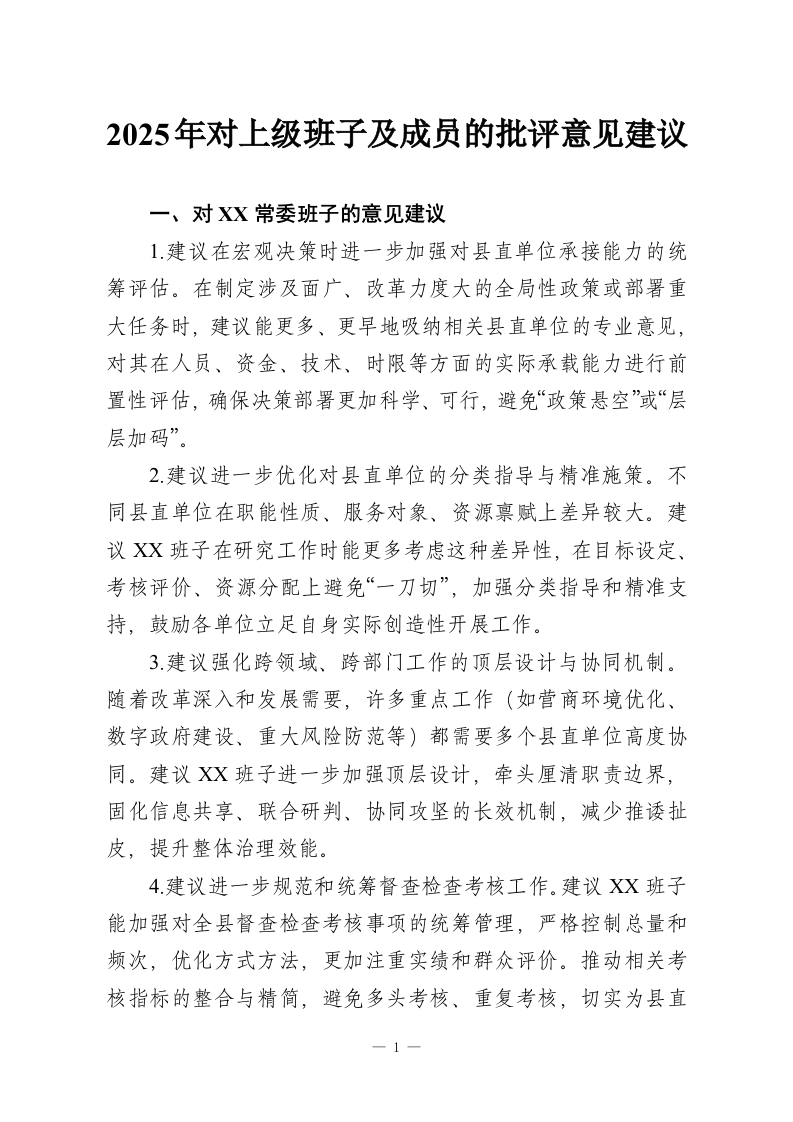 2025年对上级班子及成员的批评意见建议

一、对XX常委班子的意见建议

1.建议在宏观决策时进一步加强对县直单位承接能力的统筹评估。在制定涉及面广、改革力度大的全局性政策或部署重大任务时，建议能更多、更早地吸纳相关县直单位的专业意见，对其在人员、资金、技术、时限等方面的实际承载能力进行前置性评估，确保决策部署更加科学、可行，避免“政策悬空”或“层层加码”。

2.建议进一步优化对县直单位的分类指导与精准施策。不同县直单位在职能性质、服务对象、资源禀赋上差异较大。建议XX班子在研究工作时能更多考虑这种差异性，在目标设定、考核评价、资源分配上避免“一刀切”，加强分类指导和精准支持，鼓励各单位立足自身实际创造性开展工作。

3.建议强化跨领域、跨部门工作的顶层设计与协同机制。随着改革深入和发展需要，许多重点工作（如营商环境优化、数字政府建设、重大风险防范等）都需要多个县直单位高度协同。建议XX班子进一步加强顶层设计，牵头厘清职责边界，固化信息共享、联合研判、协同攻坚的长效机制，减少推诿扯皮，提升整体治理效能。

4.建议进一步规范和统筹督查检查考核工作。建议XX班子能加强对全县督查检查考核事项的统筹管理，严格控制总量和频次，优化方式方法，更加注重实绩和群众评价。推动相关考核指标的整合与精简，避免多头考核、重复考核，切实为县直

— 1 —